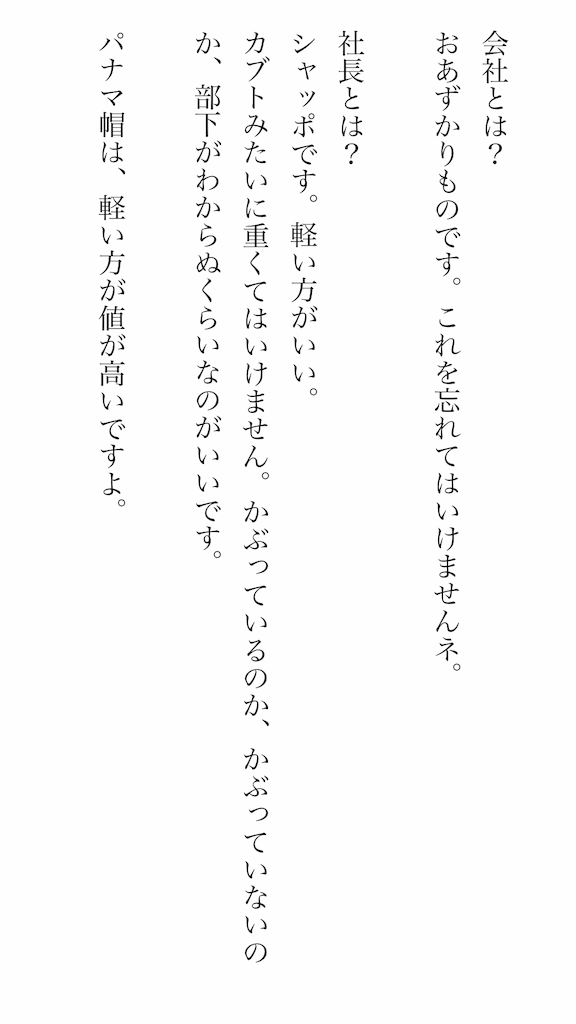 会社とは？
おあずかりものです。これを忘れてはいけませんネ。

社長とは？
シャッポです。軽い方がいい。
カブトみたいに重くてはいけません。かぶっているのか、かぶっていないのか、部下がわからぬくらいなのがいいです。

パナマ帽は、軽い方が値が高いですよ。